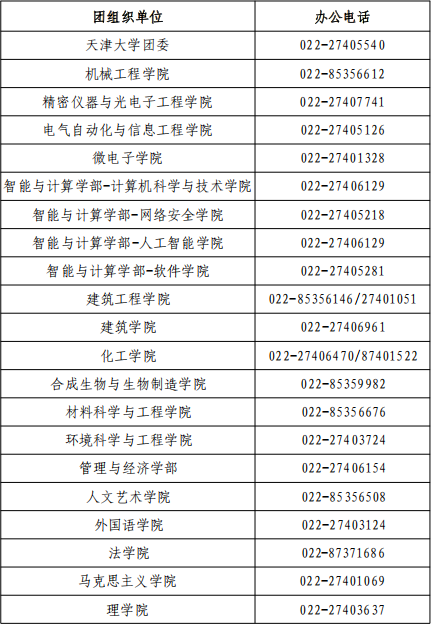 | 团组织单位 | 办公电话 |
|---|---|
| 天津大学团委 | 022-27405540 |
| 机械工程学院 | 022-85356612 |
| 精密仪器与光电子工程学院 | 022-27407741 |
| 电气自动化与信息工程学院 | 022-27405126 |
| 微电子学院 | 022-27401328 |
| 智能与计算学部-计算机科学与技术学院 | 022-27406129 |
| 智能与计算学部-网络安全学院 | 022-27405218 |
| 智能与计算学部-人工智能学院 | 022-27406129 |
| 智能与计算学部-软件学院 | 022-27405281 |
| 建筑工程学院 | 022-85356146/27401051 |
| 建筑学院 | 022-27406961 |
| 化工学院 | 022-27406470/87401522 |
| 合成生物与生物制造学院 | 022-85359982 |
| 材料科学与工程学院 | 022-85356676 |
| 环境科学与工程学院 | 022-27403724 |
| 管理与经济学部 | 022-27406154 |
| 人文艺术学院 | 022-85356508 |
| 外国语学院 | 022-27403124 |
| 法学院 | 022-87371686 |
| 马克思主义学院 | 022-27401069 |
| 理学院 | 022-27403637 |